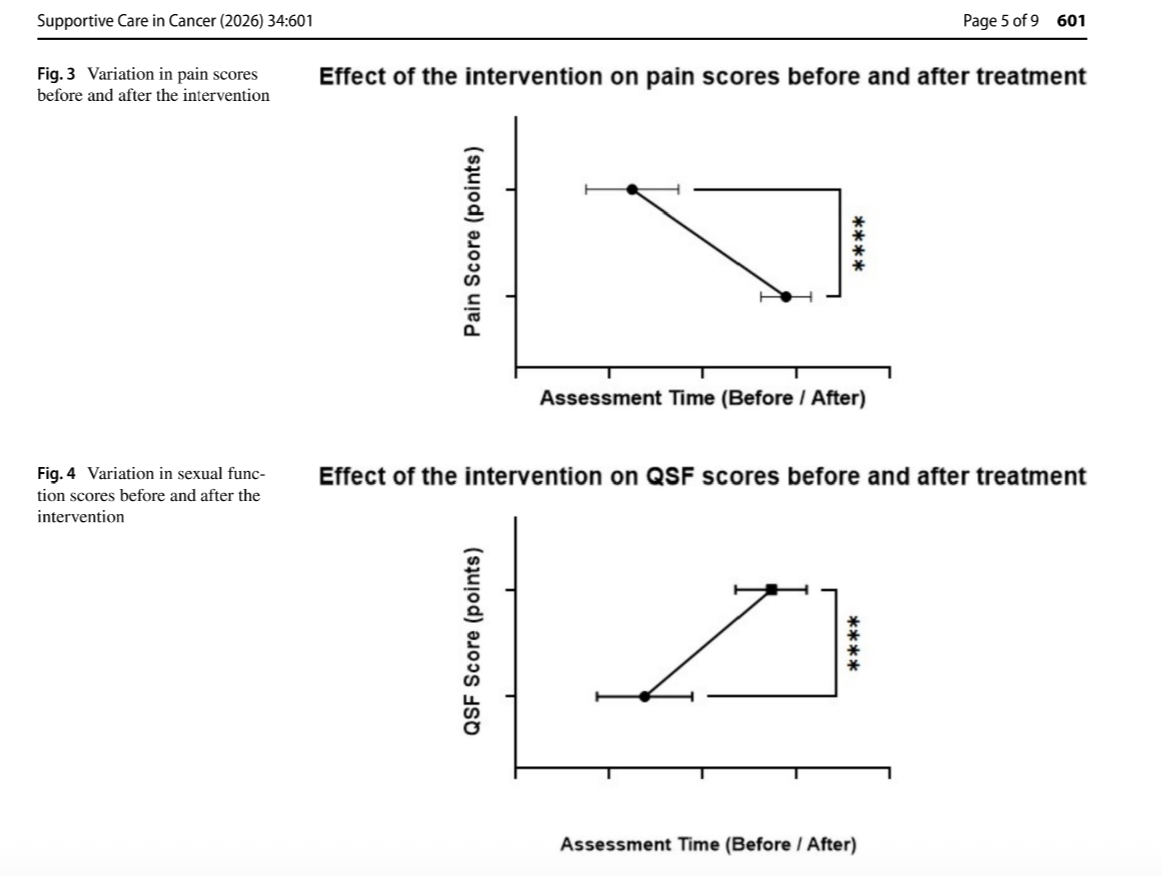 Supportive Care in Cancer (2026) 34:601

Page 5 of 9 601

Fig. 3 Variation in pain scores before and after the intervention

Effect of the intervention on pain scores before and after treatment

Pain Score (points)

****

Assessment Time (Before / After)

Fig. 4 Variation in sexual function scores before and after the intervention

Effect of the intervention on QSF scores before and after treatment

QSF Score (points)

****

Assessment Time (Before / After)